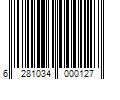 6 281034 000127